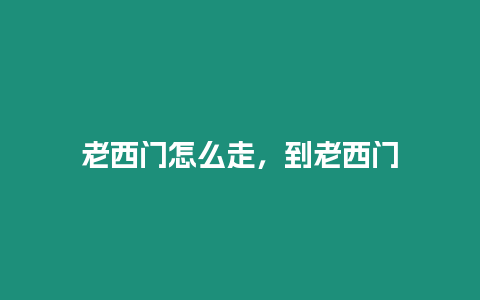 老西门怎么走，到老西门